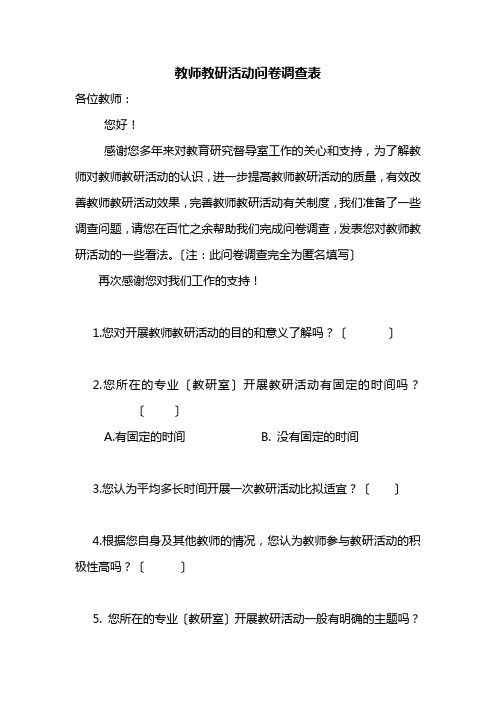 教师教研活动问卷调查表

各位教师：

您好！

感谢您多年来对教育研究督导室工作的关心和支持，为了解教师对教师教研活动的认识，进一步提高教师教研活动的质量，有效改善教师教研活动效果，完善教师教研活动有关制度，我们准备了一些调查问题，请您在百忙之余帮助我们完成问卷调查，发表您对教师教研活动的一些看法。〔注：此问卷调查完全为匿名填写〕

再次感谢您对我们工作的支持！

1.您对开展教师教研活动的目的和意义了解吗？〔　　〕

2.您所在的专业〔教研室〕开展教研活动有固定的时间吗？〔　　〕

A.有固定的时间　　B. 没有固定的时间

3.您认为平均多长时间开展一次教研活动比拟适宜？〔　　〕

4.根据您自身及其他教师的情况，您认为教师参与教研活动的积极性高吗？〔　　〕

5. 您所在的专业〔教研室〕开展教研活动一般有明确的主题吗？